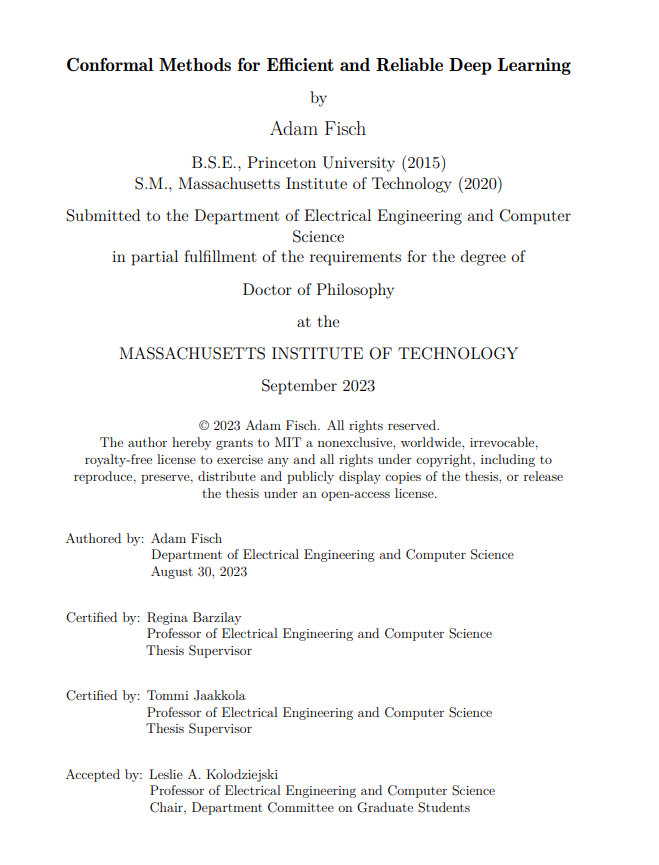 Conformal Methods for Efficient and Reliable Deep Learning

by

Adam Fisch

B.S.E., Princeton University (2015)
S.M., Massachusetts Institute of Technology (2020)

Submitted to the Department of Electrical Engineering and Computer Science
in partial fulfillment of the requirements for the degree of

Doctor of Philosophy

at the

MASSACHUSETTS INSTITUTE OF TECHNOLOGY

September 2023

© 2023 Adam Fisch. All rights reserved.
The author hereby grants to MIT a nonexclusive, worldwide, irrevocable, royalty-free license to exercise any and all rights under copyright, including to reproduce, preserve, distribute and publicly display copies of the thesis, or release the thesis under an open-access license.

Authored by: Adam Fisch
Department of Electrical Engineering and Computer Science
August 30, 2023

Certified by: Regina Barzilay
Professor of Electrical Engineering and Computer Science
Thesis Supervisor

Certified by: Tommi Jaakkola
Professor of Electrical Engineering and Computer Science
Thesis Supervisor

Accepted by: Leslie A. Kolodziejski
Professor of Electrical Engineering and Computer Science
Chair, Department Committee on Graduate Students